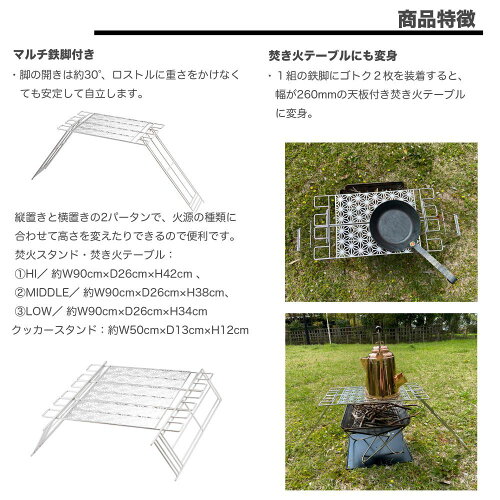 商品特徴

マルチ鉄脚付き

・脚の開きは約30°、ロストルに重さをかけなくても安定して自立します。

縦置きと横置きの2パータンで、火源の種類に合わせて高さを変えたりできるので便利です。
焚火スタンド・焚き火テーブル：
①HI／ 約W90cm×D26cm×H42cm 、
②MIDDLE／ 約W90cm×D26cm×H38cm、
③LOW／ 約W90cm×D26cm×H34cm
クッカースタンド：約W50cm×D13cm×H12cm

焚き火テーブルにも変身

・１組の鉄脚にゴトク２枚を装着すると、幅が260mmの天板付き焚き火テーブルに変身。